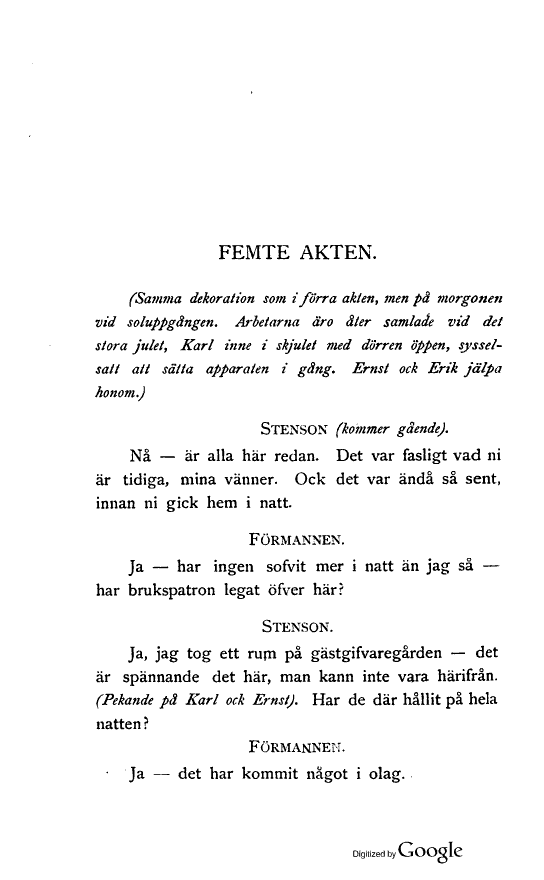 FEMTE AKTEN.

(Samma dekoration som i förra akten, men på morgonen vid soluppgången. Arbetarna äro åter samlade vid det stora julet, Karl inne i skjulet med dörren öppen, sysselsatt att sätta apparaten i gång. Ernst ock Erik jälpa honom.)

STENSON (kommer gående).

Nå — är alla här redan. Det var fasligt vad ni är tidiga, mina vänner. Ock det var ändå så sent, innan ni gick hem i natt.

FÖRMANNEN.

Ja — har ingen sofvit mer i natt än jag så — har brukspatron legat öfver här?

STENSON.

Ja, jag tog ett rum på gästgifvaregården — det är spännande det här, man kann inte vara härifrån. (Pekande på Karl ock Ernst). Har de där hållit på hela natten?

FÖRMANNEN.

Ja — det har kommit något i olag.

Digitized by Google